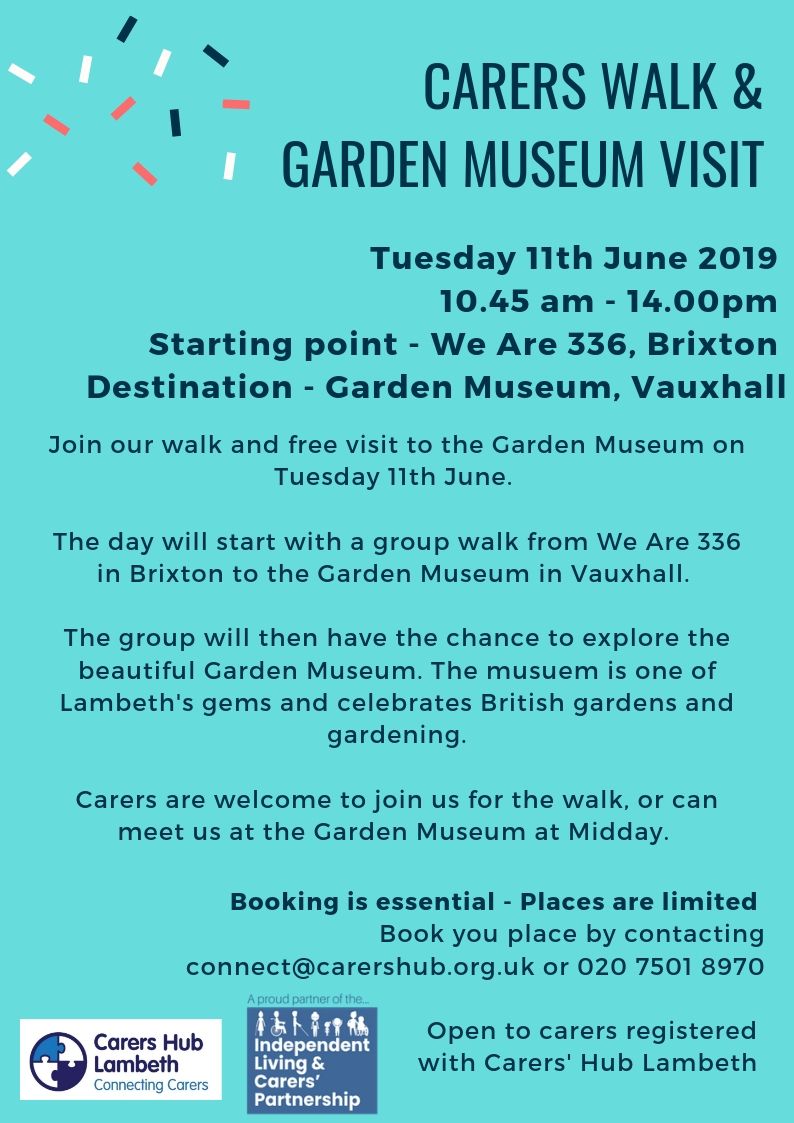 CARERS WALK &
GARDEN MUSEUM VISIT

Tuesday 11th June 2019
10.45 am - 14.00pm
Starting point - We Are 336, Brixton
Destination - Garden Museum, Vauxhall

Join our walk and free visit to the Garden Museum on Tuesday 11th June.

The day will start with a group walk from We Are 336 in Brixton to the Garden Museum in Vauxhall.

The group will then have the chance to explore the beautiful Garden Museum. The musuem is one of Lambeth's gems and celebrates British gardens and gardening.

Carers are welcome to join us for the walk, or can meet us at the Garden Museum at Midday.

Booking is essential - Places are limited
Book you place by contacting
connect@carershub.org.uk or 020 7501 8970

Carers Hub
Lambeth
Connecting Carers

A proud partner of the...
Independent Living & Carers' Partnership

Open to carers registered
with Carers' Hub Lambeth